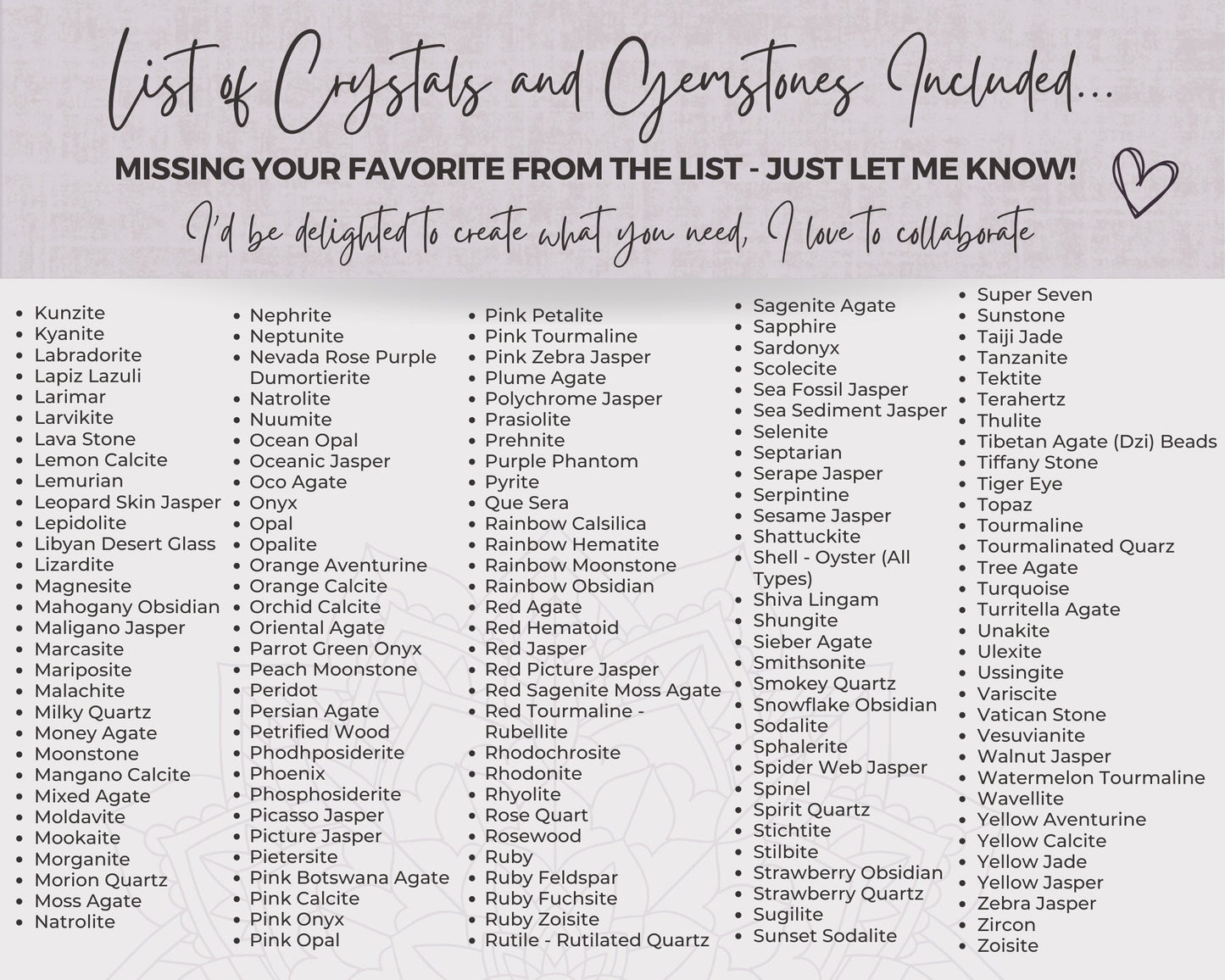 List of Crystals and Gemstones Included...

MISSING YOUR FAVORITE FROM THE LIST - JUST LET ME KNOW!

I'd be delighted to create what you need, I love to collaborate

• Kunzite
• Kyanite
• Labradorite
• Lapiz Lazuli
• Larimar
• Larvikite
• Lava Stone
• Lemon Calcite
• Lemurian
• Leopard Skin Jasper
• Lepidolite
• Libyan Desert Glass
• Lizardite
• Magnesite
• Mahogany Obsidian
• Maligano Jasper
• Marcasite
• Mariposite
• Malachite
• Milky Quartz
• Money Agate
• Moonstone
• Mangano Calcite
• Mixed Agate
• Moldavite
• Mookaite
• Morganite
• Morion Quartz
• Moss Agate
• Natrolite

• Nephrite
• Neptunite
• Nevada Rose Purple Dumortierite
• Natrolite
• Nuumite
• Ocean Opal
• Oceanic Jasper
• Oco Agate
• Onyx
• Opal
• Opalite
• Orange Aventurine
• Orange Calcite
• Orchid Calcite
• Oriental Agate
• Parrot Green Onyx
• Peach Moonstone
• Peridot
• Persian Agate
• Petrified Wood
• Phodhposiderite
• Phoenix
• Phosphosiderite
• Picasso Jasper
• Picture Jasper
• Pietersite
• Pink Botswana Agate
• Pink Calcite
• Pink Onyx
• Pink Opal

• Pink Petalite
• Pink Tourmaline
• Pink Zebra Jasper
• Plume Agate
• Polychrome Jasper
• Prasiolite
• Prehnite
• Purple Phantom
• Pyrite
• Que Sera
• Rainbow Calsilica
• Rainbow Hematite
• Rainbow Moonstone
• Rainbow Obsidian
• Red Agate
• Red Hematoid
• Red Jasper
• Red Picture Jasper
• Red Sagenite Moss Agate
• Red Tourmaline - Rubellite
• Rhodochrosite
• Rhodonite
• Rhyolite
• Rose Quart
• Rosewood
• Ruby
• Ruby Feldspar
• Ruby Fuchsite
• Ruby Zoisite
• Rutile - Rutilated Quartz

• Sagenite Agate
• Sapphire
• Sardonyx
• Scolecite
• Sea Fossil Jasper
• Sea Sediment Jasper
• Selenite
• Septarian
• Serape Jasper
• Serpintine
• Sesame Jasper
• Shattuckite
• Shell - Oyster (All Types)
• Shiva Lingam
• Shungite
• Sieber Agate
• Smithsonite
• Smokey Quartz
• Snowflake Obsidian
• Sodalite
• Sphalerite
• Spider Web Jasper
• Spinel
• Spirit Quartz
• Stichtite
• Stilbite
• Strawberry Obsidian
• Strawberry Quartz
• Sugilite
• Sunset Sodalite

• Super Seven
• Sunstone
• Taiji Jade
• Tanzanite
• Tektite
• Terahertz
• Thulite
• Tibetan Agate (Dzi) Beads
• Tiffany Stone
• Tiger Eye
• Topaz
• Tourmaline
• Tourmalinated Quarz
• Tree Agate
• Turquoise
• Turritella Agate
• Unakite
• Ulexite
• Ussingite
• Variscite
• Vatican Stone
• Vesuvianite
• Walnut Jasper
• Watermelon Tourmaline
• Wavellite
• Yellow Aventurine
• Yellow Calcite
• Yellow Jade
• Yellow Jasper
• Zebra Jasper
• Zircon
• Zoisite